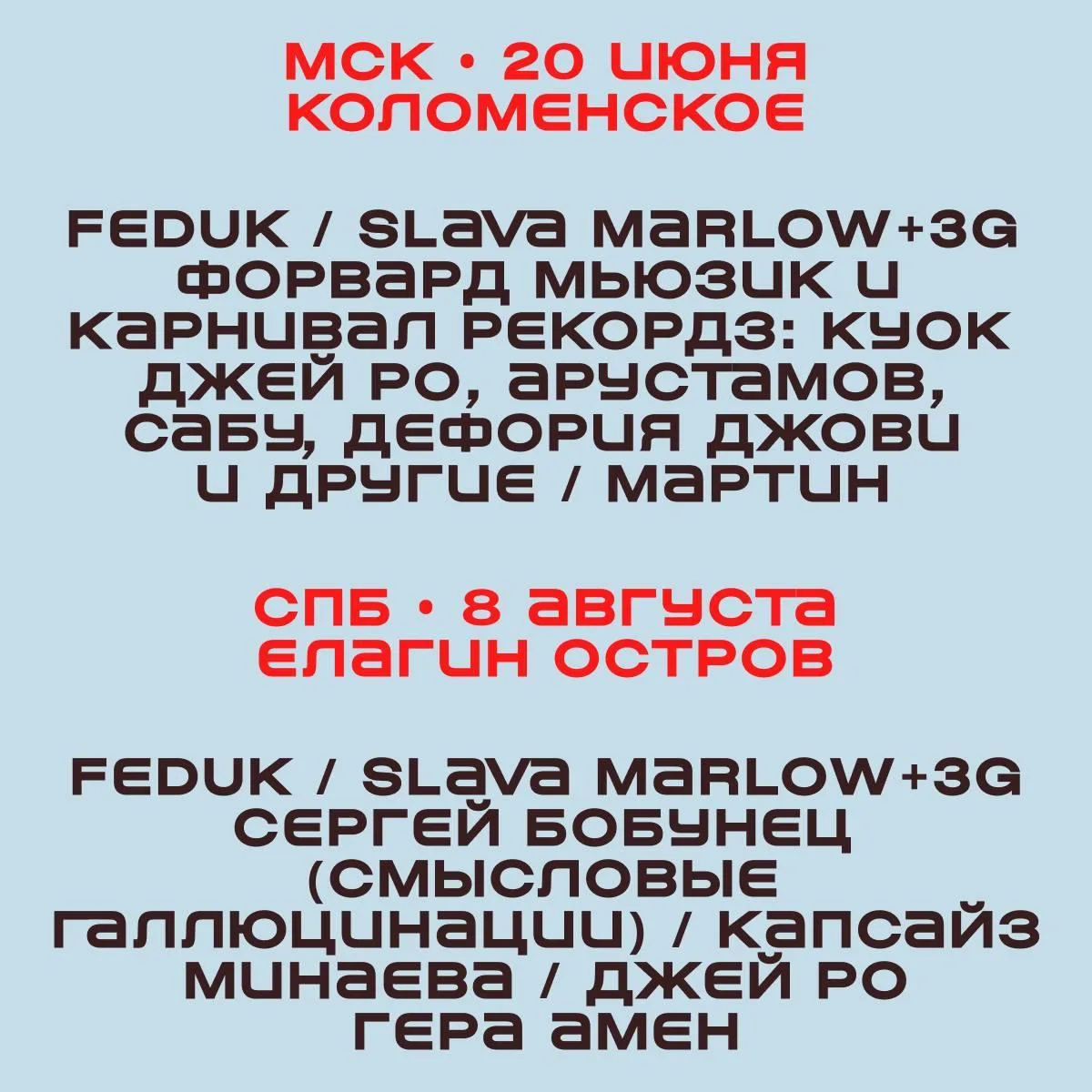 МСК • 20 ИЮНЯ
КОЛОМЕНСКОЕ

FEDUK / SLAVA MARLOW+3G
ФОРВАРД МЬЮЗИК И
КАРНИВАЛ РЕКОРДЗ: КУОК
ДЖЕЙ РО, АРУСТАМОВ,
САБУ, ДЕФОРИЯ ДЖОВИ
И ДРУГИЕ / МАРТИН

СПБ • 8 АВГУСТА
ЕЛАГИН ОСТРОВ

FEDUK / SLAVA MARLOW+3G
СЕРГЕЙ БОБУНЕЦ
(СМЫСЛОВЫЕ
ГАЛЛЮЦИНАЦИИ) / КАПСАЙЗ
МИНАЕВА / ДЖЕЙ РО
ГЕРА АМЕН